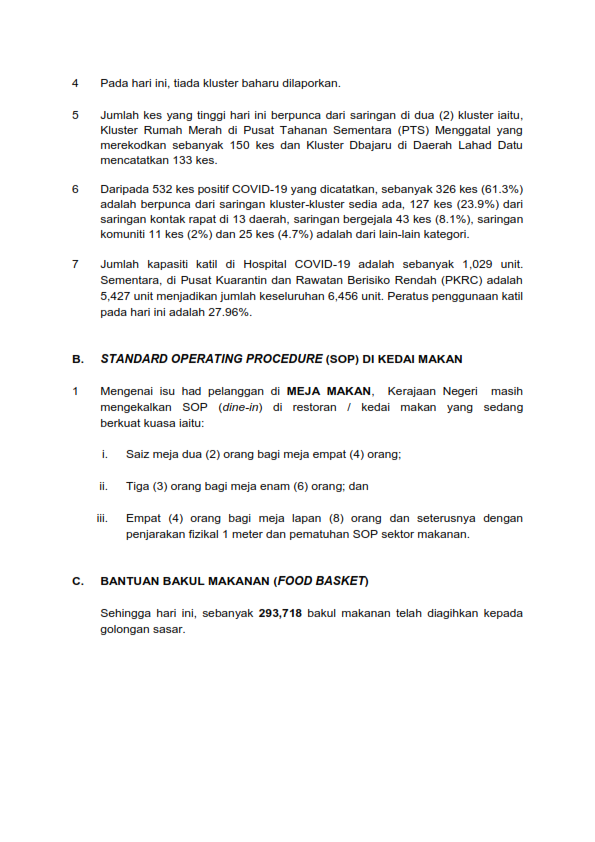 4 Pada hari ini, tiada kluster baharu dilaporkan.

5 Jumlah kes yang tinggi hari ini berpunca dari saringan di dua (2) kluster iaitu, Kluster Rumah Merah di Pusat Tahanan Sementara (PTS) Menggatal yang merekodkan sebanyak 150 kes dan Kluster Dbajaru di Daerah Lahad Datu mencatatkan 133 kes.

6 Daripada 532 kes positif COVID-19 yang dicatatkan, sebanyak 326 kes (61.3%) adalah berpunca dari saringan kluster-kluster sedia ada, 127 kes (23.9%) dari saringan kontak rapat di 13 daerah, saringan bergejala 43 kes (8.1%), saringan komuniti 11 kes (2%) dan 25 kes (4.7%) adalah dari lain-lain kategori.

7 Jumlah kapasiti katil di Hospital COVID-19 adalah sebanyak 1,029 unit. Sementara, di Pusat Kuarantin dan Rawatan Berisiko Rendah (PKRC) adalah 5,427 unit menjadikan jumlah keseluruhan 6,456 unit. Peratus penggunaan katil pada hari ini adalah 27.96%.

B. STANDARD OPERATING PROCEDURE (SOP) DI KEDAI MAKAN

1 Mengenai isu had pelanggan di MEJA MAKAN, Kerajaan Negeri masih mengekalkan SOP (dine-in) di restoran / kedai makan yang sedang berkuat kuasa iaitu:

i. Saiz meja dua (2) orang bagi meja empat (4) orang;

ii. Tiga (3) orang bagi meja enam (6) orang; dan

iii. Empat (4) orang bagi meja lapan (8) orang dan seterusnya dengan penjarakan fizikal 1 meter dan pematuhan SOP sektor makanan.

C. BANTUAN BAKUL MAKANAN (FOOD BASKET)

Sehingga hari ini, sebanyak 293,718 bakul makanan telah diagihkan kepada golongan sasar.